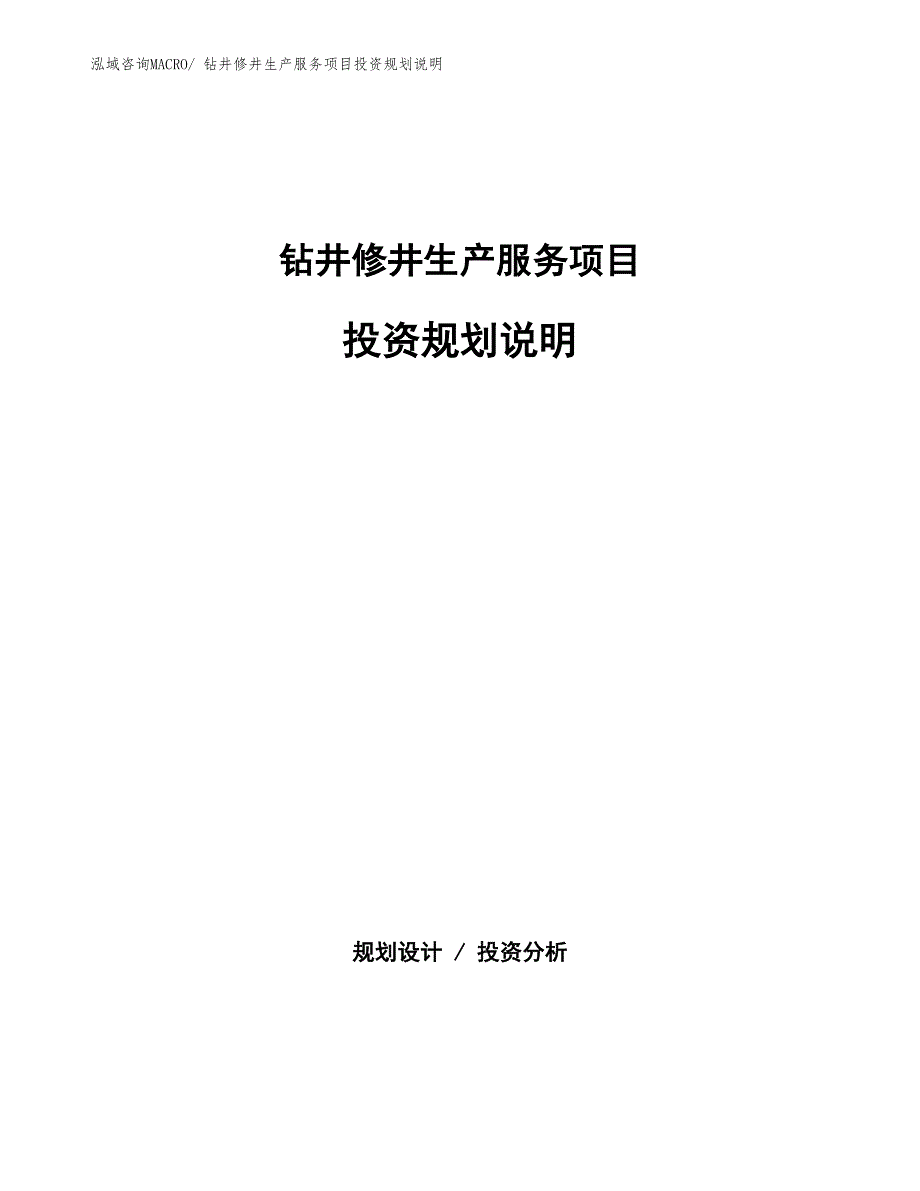 泓域咨询MACRO/ 钻井修井生产服务项目投资规划说明

钻井修井生产服务项目

投资规划说明

规划设计 / 投资分析